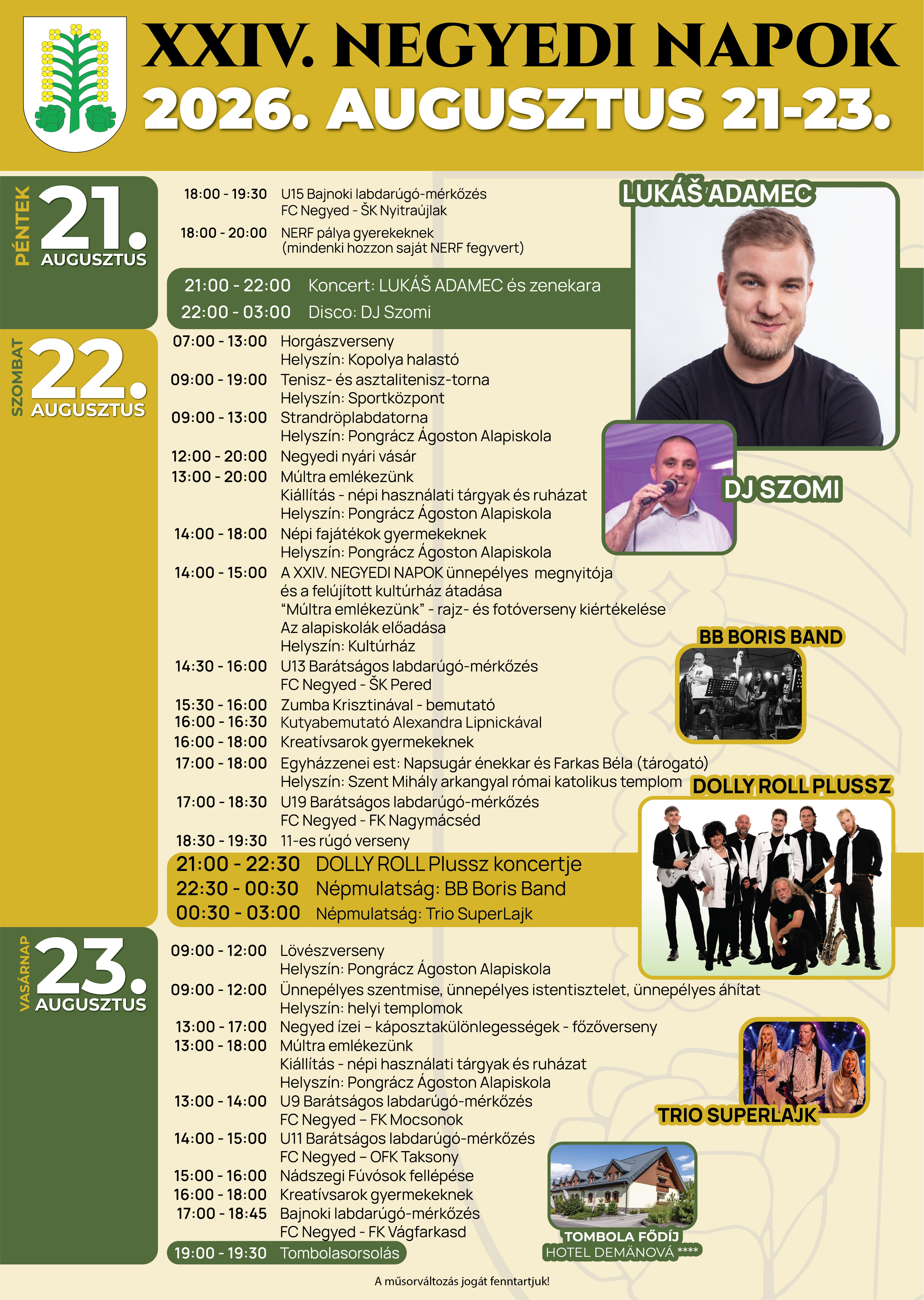 XXIV. NEGYEDI NAPOK
2026. AUGUSZTUS 21-23.

PÉNTEK 21. AUGUSZTUS

18:00 - 19:30 U15 Bajnoki labdarúgó-mérkőzés FC Negyed - ŠK Nyitraújlak
18:00 - 20:00 NERF pálya gyerekeknek (mindenki hozzon saját NERF fegyvert)
21:00 - 22:00 Koncert: LUKÁŠ ADAMEC és zenekara
22:00 - 03:00 Disco: DJ Szomi

LUKÁŠ ADAMEC

SZOMBAT 22. AUGUSZTUS

07:00 - 13:00 Horgászverseny Helyszín: Kopolya halastó
09:00 - 19:00 Tenisz- és asztalitenisz-torna Helyszín: Sportközpont
09:00 - 13:00 Strandröplabdatorna Helyszín: Pongrácz Ágoston Alapiskola
12:00 - 20:00 Negyedi nyári vásár
13:00 - 20:00 Múltra emlékezünk Kiállítás - népi használati tárgyak és ruházat Helyszín: Pongrácz Ágoston Alapiskola
14:00 - 18:00 Népi fajátékok gyermekeknek Helyszín: Pongrácz Ágoston Alapiskola
14:00 - 15:00 A XXIV. NEGYEDI NAPOK ünnepélyes megnyitója és a felújított kultúrház átadása “Múltra emlékezünk” - rajz- és fotóverseny kiértékelése Az alapiskolák előadása Helyszín: Kultúrház
14:30 - 16:00 U13 Barátságos labdarúgó-mérkőzés FC Negyed - ŠK Pered
15:30 - 16:00 Zumba Krisztinával - bemutató
16:00 - 16:30 Kutyabemutató Alexandra Lipnickával
16:00 - 18:00 Kreatívsarok gyermekeknek
17:00 - 18:00 Egyházzenei est: Napsugár énekkar és Farkas Béla (tárogató) Helyszín: Szent Mihály arkangyal római katolikus templom
17:00 - 18:30 U19 Barátságos labdarúgó-mérkőzés FC Negyed - FK Nagymácséd
18:30 - 19:30 11-es rúgó verseny
21:00 - 22:30 DOLLY ROLL Plussz koncertje
22:30 - 00:30 Népmulatság: BB Boris Band
00:30 - 03:00 Népmulatság: Trio SuperLajk

DJ SZOMI
BB BORIS BAND
DOLLY ROLL PLUSSZ

VASÁRNAP 23. AUGUSZTUS

09:00 - 12:00 Lövészverseny Helyszín: Pongrácz Ágoston Alapiskola
09:00 - 12:00 Ünnepélyes szentmise, ünnepélyes istentisztelet, ünnepélyes áhítat Helyszín: helyi templomok
13:00 - 17:00 Negyed ízei – káposztakülönlegességek - főzőverseny
13:00 - 18:00 Múltra emlékezünk Kiállítás - népi használati tárgyak és ruházat Helyszín: Pongrácz Ágoston Alapiskola
13:00 - 14:00 U9 Barátságos labdarúgó-mérkőzés FC Negyed – FK Mocsonok
14:00 - 15:00 U11 Barátságos labdarúgó-mérkőzés FC Negyed – OFK Taksony
15:00 - 16:00 Nádszegi Fúvósok fellépése
16:00 - 18:00 Kreatívsarok gyermekeknek
17:00 - 18:45 Bajnoki labdarúgó-mérkőzés FC Negyed - FK Vágfarkasd
19:00 - 19:30 Tombolasorsolás

TRIO SUPERLAJK
TOMBOLA FŐDÍJ
HOTEL DEMÄNOVÁ ****

A műsorváltozás jogát fenntartjuk!